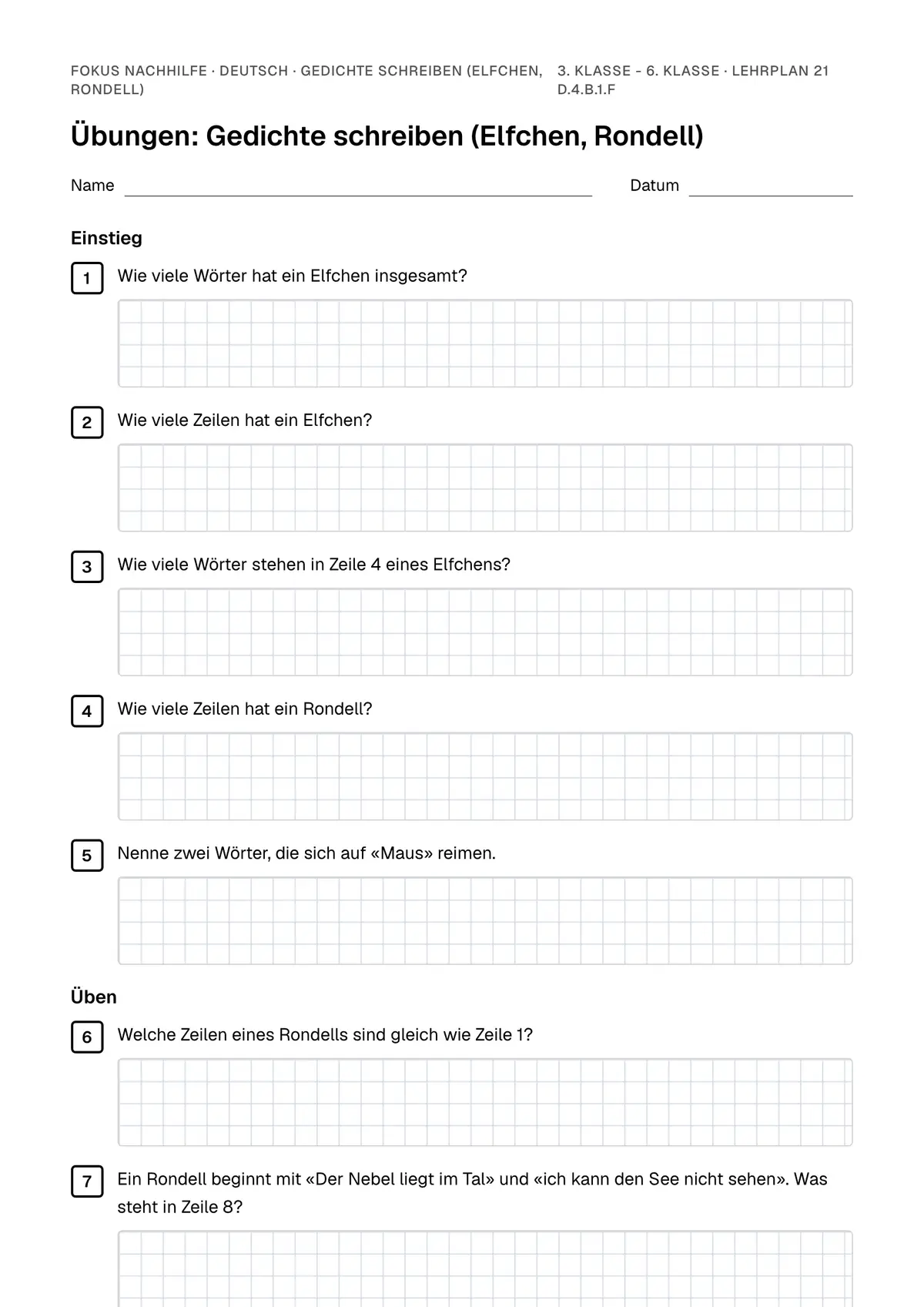 FOKUS NACHHILFE · DEUTSCH · GEDICHTE SCHREIBEN (ELFCHEN, RONDELL)

3. KLASSE – 6. KLASSE · LEHRPLAN 21 D.4.B.1.F

Übungen: Gedichte schreiben (Elfchen, Rondell)

Name ____ Datum ____

Einstieg

1 Wie viele Wörter hat ein Elfchen insgesamt?

2 Wie viele Zeilen hat ein Elfchen?

3 Wie viele Wörter stehen in Zeile 4 eines Elfchens?

4 Wie viele Zeilen hat ein Rondell?

5 Nenne zwei Wörter, die sich auf «Maus» reimen.

Üben

6 Welche Zeilen eines Rondells sind gleich wie Zeile 1?

7 Ein Rondell beginnt mit «Der Nebel liegt im Tal» und «ich kann den See nicht sehen». Was steht in Zeile 8?